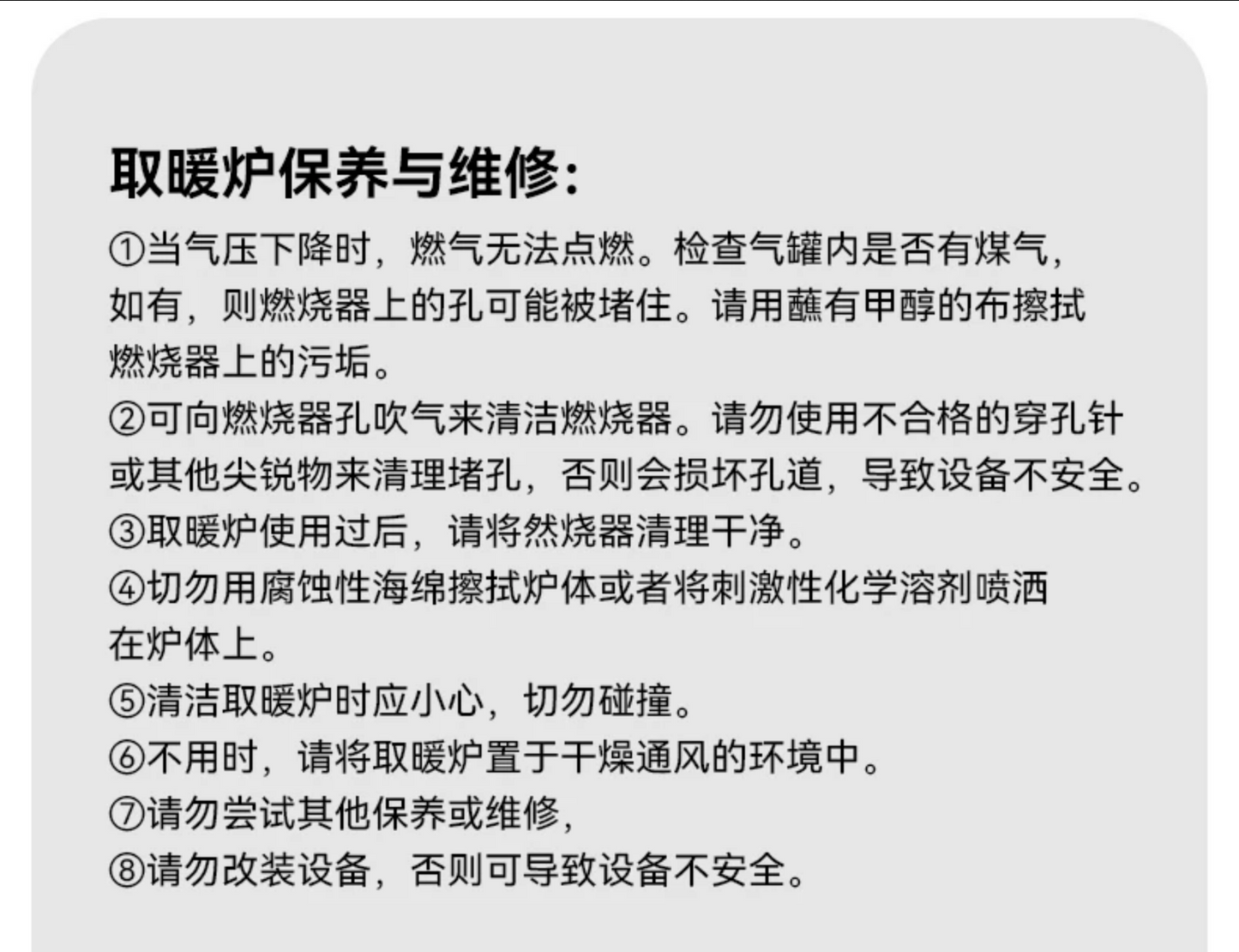 取暖炉保养与维修:

①当气压下降时，燃气无法点燃。检查气罐内是否有煤气，如有，则燃烧器上的孔可能被堵住。请用蘸有甲醇的布擦拭燃烧器上的污垢。

②可向燃烧器孔吹气来清洁燃烧器。请勿使用不合格的穿孔针或其他尖锐物来清理堵孔，否则会损坏孔道，导致设备不安全。

③取暖炉使用过后，请将然烧器清理干净。

④切勿用腐蚀性海绵擦拭炉体或者将刺激性化学溶剂喷洒在炉体上。

⑤清洁取暖炉时应小心，切勿碰撞。

⑥不用时，请将取暖炉置于干燥通风的环境中。

⑦请勿尝试其他保养或维修,

⑧请勿改装设备，否则可导致设备不安全。